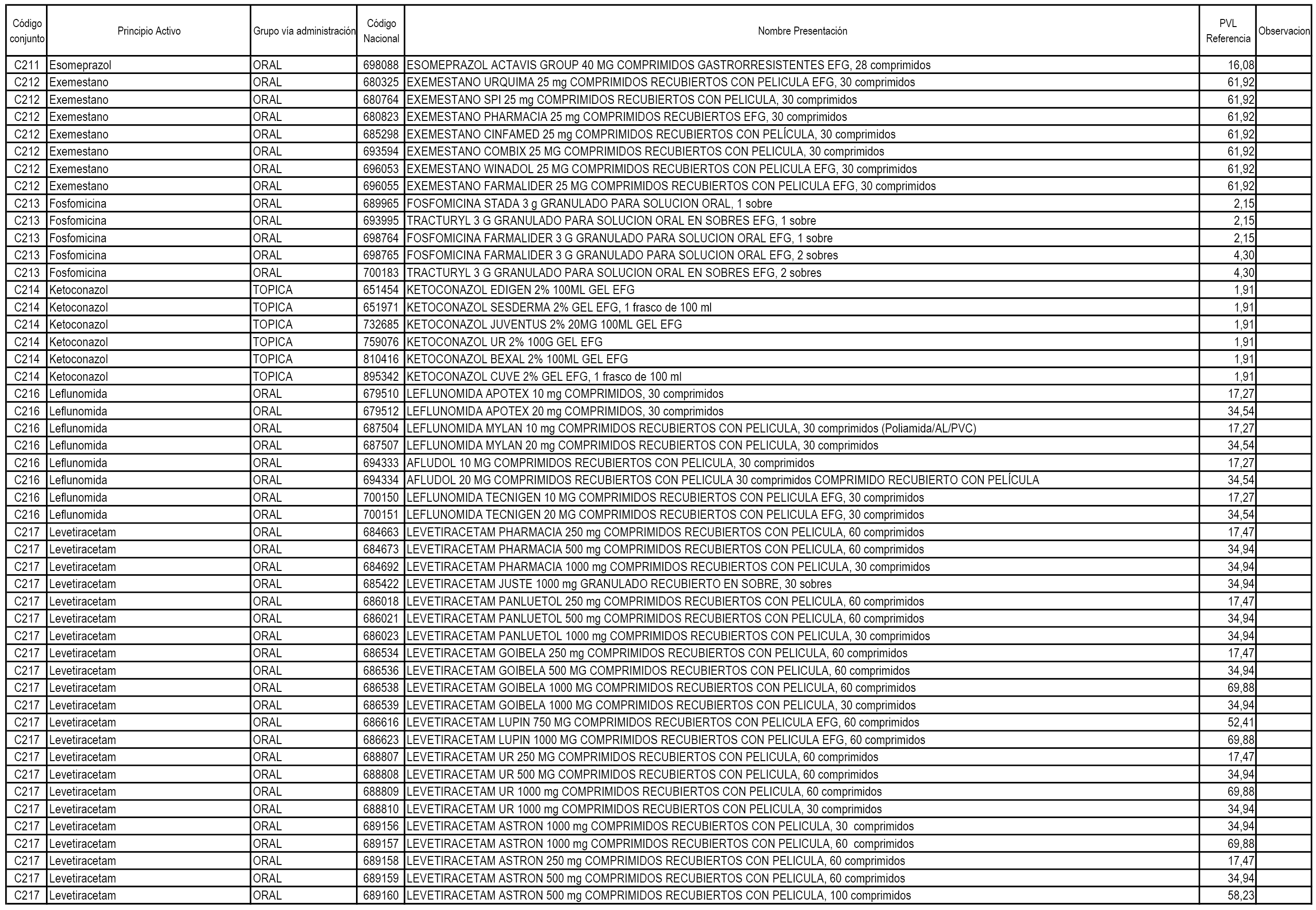 | Código conjunto | Principio Activo | Grupo vía administración | Código Nacional | Nombre Presentación | PVL Referencia | Observacion |
|---|---|---|---|---|---|---|
| C211 | Esomeprazol | ORAL | 698088 | ESOMEPRAZOL ACTAVIS GROUP 40 MG COMPRIMIDOS GASTRORRESISTENTES EFG, 28 comprimidos | 16,08 | |
| C212 | Exemestano | ORAL | 680325 | EXEMESTANO URQUIMA 25 mg COMPRIMIDOS RECUBIERTOS CON PELICULA EFG, 30 comprimidos | 61,92 | |
| C212 | Exemestano | ORAL | 680764 | EXEMESTANO SPI 25 mg COMPRIMIDOS RECUBIERTOS CON PELICULA, 30 comprimidos | 61,92 | |
| C212 | Exemestano | ORAL | 680823 | EXEMESTANO PHARMACIA 25 mg COMPRIMIDOS RECUBIERTOS EFG, 30 comprimidos | 61,92 | |
| C212 | Exemestano | ORAL | 685298 | EXEMESTANO CINFAMED 25 mg COMPRIMIDOS RECUBIERTOS CON PELÍCULA, 30 comprimidos | 61,92 | |
| C212 | Exemestano | ORAL | 693594 | EXEMESTANO COMBIX 25 MG COMPRIMIDOS RECUBIERTOS CON PELICULA, 30 comprimidos | 61,92 | |
| C212 | Exemestano | ORAL | 696053 | EXEMESTANO WINADOL 25 MG COMPRIMIDOS RECUBIERTOS CON PELICULA EFG, 30 comprimidos | 61,92 | |
| C212 | Exemestano | ORAL | 696055 | EXEMESTANO FARMALIDER 25 MG COMPRIMIDOS RECUBIERTOS CON PELICULA EFG, 30 comprimidos | 61,92 | |
| C213 | Fosfomicina | ORAL | 689965 | FOSFOMICINA STADA 3 g GRANULADO PARA SOLUCION ORAL, 1 sobre | 2,15 | |
| C213 | Fosfomicina | ORAL | 693995 | TRACTURYL 3 G GRANULADO PARA SOLUCION ORAL EN SOBRES EFG, 1 sobre | 2,15 | |
| C213 | Fosfomicina | ORAL | 698764 | FOSFOMICINA FARMALIDER 3 G GRANULADO PARA SOLUCION ORAL EFG, 1 sobre | 2,15 | |
| C213 | Fosfomicina | ORAL | 698765 | FOSFOMICINA FARMALIDER 3 G GRANULADO PARA SOLUCION ORAL EFG, 2 sobres | 4,30 | |
| C213 | Fosfomicina | ORAL | 700183 | TRACTURYL 3 G GRANULADO PARA SOLUCION ORAL EN SOBRES EFG, 2 sobres | 4,30 | |
| C214 | Ketoconazol | TOPICA | 651454 | KETOCONAZOL EDIGEN 2% 100ML GEL EFG | 1,91 | |
| C214 | Ketoconazol | TOPICA | 651971 | KETOCONAZOL SESDERMA 2% GEL EFG, 1 frasco de 100 ml | 1,91 | |
| C214 | Ketoconazol | TOPICA | 732685 | KETOCONAZOL JUVENTUS 2% 20MG 100ML GEL EFG | 1,91 | |
| C214 | Ketoconazol | TOPICA | 759076 | KETOCONAZOL UR 2% 100G GEL EFG | 1,91 | |
| C214 | Ketoconazol | TOPICA | 810416 | KETOCONAZOL BEXAL 2% 100ML GEL EFG | 1,91 | |
| C214 | Ketoconazol | TOPICA | 895342 | KETOCONAZOL CUVE 2% GEL EFG, 1 frasco de 100 ml | 1,91 | |
| C216 | Leflunomida | ORAL | 679510 | LEFLUNOMIDA APOTEX 10 mg COMPRIMIDOS, 30 comprimidos | 17,27 | |
| C216 | Leflunomida | ORAL | 679512 | LEFLUNOMIDA APOTEX 20 mg COMPRIMIDOS, 30 comprimidos | 34,54 | |
| C216 | Leflunomida | ORAL | 687504 | LEFLUNOMIDA MYLAN 10 mg COMPRIMIDOS RECUBIERTOS CON PELICULA, 30 comprimidos (Poliamida/AL/PVC) | 17,27 | |
| C216 | Leflunomida | ORAL | 687507 | LEFLUNOMIDA MYLAN 20 mg COMPRIMIDOS RECUBIERTOS CON PELICULA, 30 comprimidos | 34,54 | |
| C216 | Leflunomida | ORAL | 694333 | AFLUDOL 10 MG COMPRIMIDOS RECUBIERTOS CON PELICULA, 30 comprimidos | 17,27 | |
| C216 | Leflunomida | ORAL | 694334 | AFLUDOL 20 MG COMPRIMIDOS RECUBIERTOS CON PELICULA 30 comprimidos COMPRIMIDO RECUBIERTO CON PELÍCULA | 34,54 | |
| C216 | Leflunomida | ORAL | 700150 | LEFLUNOMIDA TECNIGEN 10 MG COMPRIMIDOS RECUBIERTOS CON PELICULA EFG, 30 comprimidos | 17,27 | |
| C216 | Leflunomida | ORAL | 700151 | LEFLUNOMIDA TECNIGEN 20 MG COMPRIMIDOS RECUBIERTOS CON PELICULA EFG, 30 comprimidos | 34,54 | |
| C217 | Levetiracetam | ORAL | 684663 | LEVETIRACETAM PHARMACIA 250 mg COMPRIMIDOS RECUBIERTOS CON PELICULA, 60 comprimidos | 17,47 | |
| C217 | Levetiracetam | ORAL | 684673 | LEVETIRACETAM PHARMACIA 500 mg COMPRIMIDOS RECUBIERTOS CON PELICULA, 60 comprimidos | 34,94 | |
| C217 | Levetiracetam | ORAL | 684692 | LEVETIRACETAM PHARMACIA 1000 mg COMPRIMIDOS RECUBIERTOS CON PELICULA, 30 comprimidos | 34,94 | |
| C217 | Levetiracetam | ORAL | 685422 | LEVETIRACETAM JUSTE 1000 mg GRANULADO RECUBIERTO EN SOBRE, 30 sobres | 34,94 | |
| C217 | Levetiracetam | ORAL | 686018 | LEVETIRACETAM PANLUETOL 250 mg COMPRIMIDOS RECUBIERTOS CON PELICULA, 60 comprimidos | 17,47 | |
| C217 | Levetiracetam | ORAL | 686021 | LEVETIRACETAM PANLUETOL 500 mg COMPRIMIDOS RECUBIERTOS CON PELICULA, 60 comprimidos | 34,94 | |
| C217 | Levetiracetam | ORAL | 686023 | LEVETIRACETAM PANLUETOL 1000 mg COMPRIMIDOS RECUBIERTOS CON PELICULA, 30 comprimidos | 34,94 | |
| C217 | Levetiracetam | ORAL | 686534 | LEVETIRACETAM GOIBELA 250 mg COMPRIMIDOS RECUBIERTOS CON PELICULA, 60 comprimidos | 17,47 | |
| C217 | Levetiracetam | ORAL | 686536 | LEVETIRACETAM GOIBELA 500 MG COMPRIMIDOS RECUBIERTOS CON PELICULA, 60 comprimidos | 34,94 | |
| C217 | Levetiracetam | ORAL | 686538 | LEVETIRACETAM GOIBELA 1000 MG COMPRIMIDOS RECUBIERTOS CON PELICULA, 60 comprimidos | 69,88 | |
| C217 | Levetiracetam | ORAL | 686539 | LEVETIRACETAM GOIBELA 1000 MG COMPRIMIDOS RECUBIERTOS CON PELICULA, 30 comprimidos | 34,94 | |
| C217 | Levetiracetam | ORAL | 686616 | LEVETIRACETAM LUPIN 750 MG COMPRIMIDOS RECUBIERTOS CON PELICULA EFG, 60 comprimidos | 52,41 | |
| C217 | Levetiracetam | ORAL | 686623 | LEVETIRACETAM LUPIN 1000 MG COMPRIMIDOS RECUBIERTOS CON PELICULA EFG, 60 comprimidos | 69,88 | |
| C217 | Levetiracetam | ORAL | 688807 | LEVETIRACETAM UR 250 MG COMPRIMIDOS RECUBIERTOS CON PELICULA, 60 comprimidos | 17,47 | |
| C217 | Levetiracetam | ORAL | 688808 | LEVETIRACETAM UR 500 MG COMPRIMIDOS RECUBIERTOS CON PELICULA, 60 comprimidos | 34,94 | |
| C217 | Levetiracetam | ORAL | 688809 | LEVETIRACETAM UR 1000 mg COMPRIMIDOS RECUBIERTOS CON PELICULA, 60 comprimidos | 69,88 | |
| C217 | Levetiracetam | ORAL | 688810 | LEVETIRACETAM UR 1000 mg COMPRIMIDOS RECUBIERTOS CON PELICULA, 30 comprimidos | 34,94 | |
| C217 | Levetiracetam | ORAL | 689156 | LEVETIRACETAM ASTRON 1000 mg COMPRIMIDOS RECUBIERTOS CON PELICULA, 30 comprimidos | 34,94 | |
| C217 | Levetiracetam | ORAL | 689157 | LEVETIRACETAM ASTRON 1000 mg COMPRIMIDOS RECUBIERTOS CON PELICULA, 60 comprimidos | 69,88 | |
| C217 | Levetiracetam | ORAL | 689158 | LEVETIRACETAM ASTRON 250 mg COMPRIMIDOS RECUBIERTOS CON PELICULA, 60 comprimidos | 17,47 | |
| C217 | Levetiracetam | ORAL | 689159 | LEVETIRACETAM ASTRON 500 mg COMPRIMIDOS RECUBIERTOS CON PELICULA, 60 comprimidos | 34,94 | |
| C217 | Levetiracetam | ORAL | 689160 | LEVETIRACETAM ASTRON 500 mg COMPRIMIDOS RECUBIERTOS CON PELICULA, 100 comprimidos | 58,23 | |